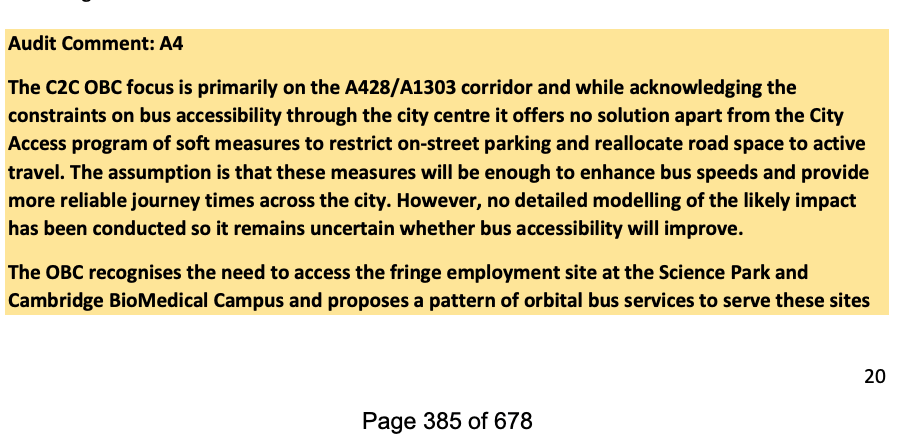 Audit Comment: A4

The C2C OBC focus is primarily on the A428/A1303 corridor and while acknowledging the constraints on bus accessibility through the city centre it offers no solution apart from the City Access program of soft measures to restrict on-street parking and reallocate road space to active travel. The assumption is that these measures will be enough to enhance bus speeds and provide more reliable journey times across the city. However, no detailed modelling of the likely impact has been conducted so it remains uncertain whether bus accessibility will improve.

The OBC recognises the need to access the fringe employment site at the Science Park and Cambridge BioMedical Campus and proposes a pattern of orbital bus services to serve these sites

20

Page 385 of 678